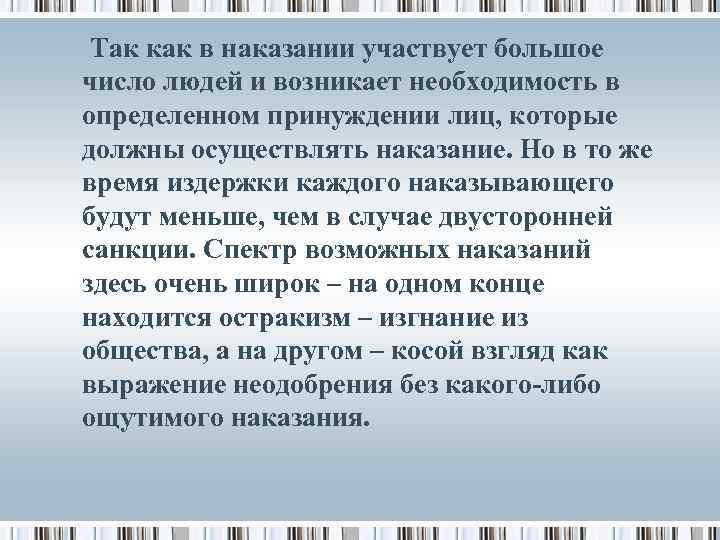 Так как в наказании участвует большое число людей и возникает необходимость в определенном принуждении лиц, которые должны осуществлять наказание. Но в то же время издержки каждого наказывающего будут меньше, чем в случае двусторонней санкции. Спектр возможных наказаний здесь очень широк – на одном конце находится остракизм – изгнание из общества, а на другом – косой взгляд как выражение неодобрения без какого-либо ощутимого наказания.